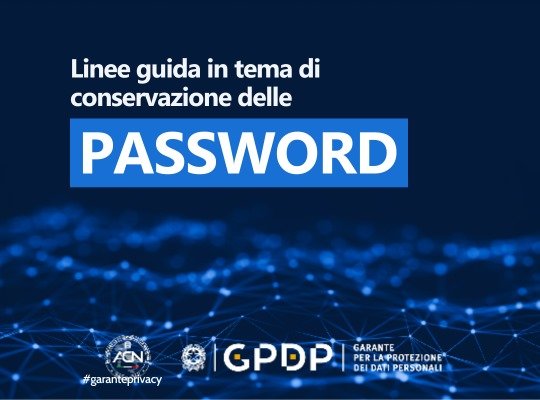 Linee guida in tema di conservazione delle

PASSWORD

ACN

#garanteprivacy

GPDP

GARANTE PER LA PROTEZIONE DEI DATI PERSONALI